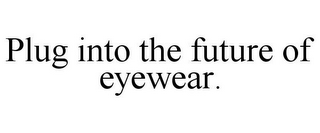 Plug into the future of eyewear.